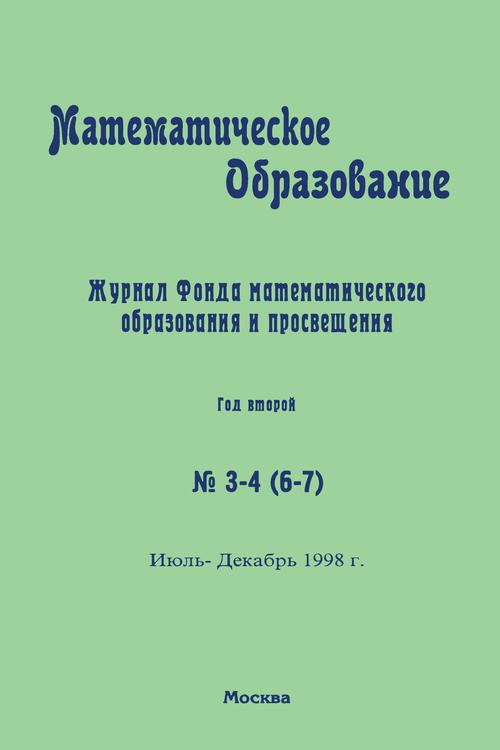 Математическое Образование

Журнал Фонда математического образования и просвещения

Год второй

№ 3-4 (6-7)

Июль- Декабрь 1998 г.

Москва